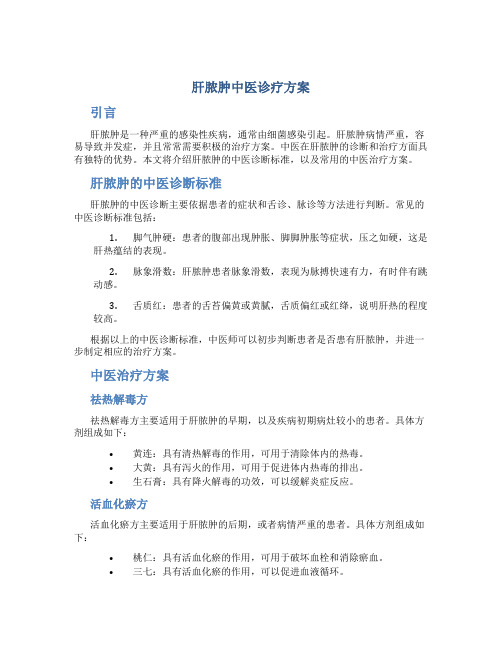 肝脓肿中医诊疗方案

引言

肝脓肿是一种严重的感染性疾病，通常由细菌感染引起。肝脓肿病情严重，容易导致并发症，并且常常需要积极的治疗方案。中医在肝脓肿的诊断和治疗方面具有独特的优势。本文将介绍肝脓肿的中医诊断标准，以及常用的中医治疗方案。

肝脓肿的中医诊断标准

肝脓肿的中医诊断主要依据患者的症状和舌诊、脉诊等方法进行判断。常见的中医诊断标准包括：

1. 脚气肿硬：患者的腹部出现肿胀、脚脚肿胀等症状，压之如硬，这是肝热蕴结的表现。

2. 脉象滑数：肝脓肿患者脉象滑数，表现为脉搏快速有力，有时伴有跳动感。

3. 舌质红：患者的舌苔偏黄或黄腻，舌质偏红或红绛，说明肝热的程度较高。

根据以上的中医诊断标准，中医师可以初步判断患者是否患有肝脓肿，并进一步制定相应的治疗方案。

中医治疗方案

祛热解毒方

祛热解毒方主要适用于肝脓肿的早期，以及疾病初期病灶较小的患者。具体方剂组成如下：

• 黄连：具有清热解毒的作用，可用于清除体内的热毒。
• 大黄：具有泻火的作用，可用于促进体内热毒的排出。
• 生石膏：具有降火解毒的功效，可以缓解炎症反应。

活血化瘀方

活血化瘀方主要适用于肝脓肿的后期，或者病情严重的患者。具体方剂组成如下：

• 桃仁：具有活血化瘀的作用，可用于破坏血栓和消除瘀血。
• 三七：具有活血化瘀的作用，可以促进血液循环。